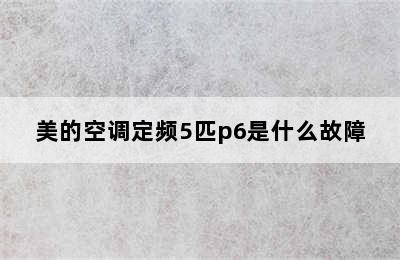 美的空调定频5匹p6是什么故障